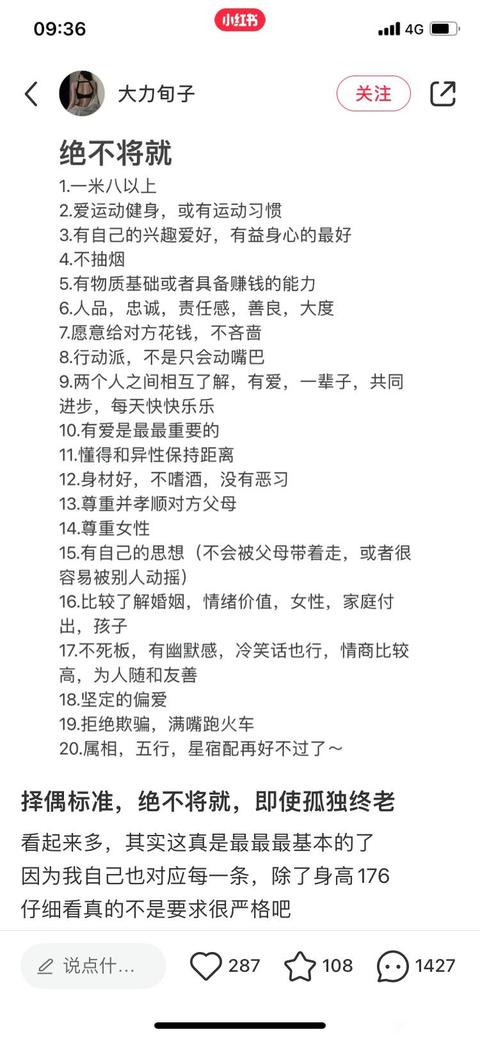 09:36
小红书
4G

大力旬子
关注

绝不将就
1.一米八以上
2.爱运动健身，或有运动习惯
3.有自己的兴趣爱好，有益身心的最好
4.不抽烟
5.有物质基础或者具备赚钱的能力
6.人品，忠诚，责任感，善良，大度
7.愿意给对方花钱，不吝啬
8.行动派，不是只会动嘴巴
9.两个人之间相互了解，有爱，一辈子，共同进步，每天快快乐乐
10.有爱是最最重要的
11.懂得和异性保持距离
12.身材好，不嗜酒，没有恶习
13.尊重并孝顺对方父母
14.尊重女性
15.有自己的思想（不会被父母带着走，或者很容易被别人动摇）
16.比较了解婚姻，情绪价值，女性，家庭付出，孩子
17.不死板，有幽默感，冷笑话也行，情商比较高，为人随和友善
18.坚定的偏爱
19.拒绝欺骗，满嘴跑火车
20.属相，五行，星宿配再好不过了～

择偶标准，绝不将就，即使孤独终老
看起来多，其实这真是最最最基本的了
因为我自己也对应每一条，除了身高176
仔细看真的不是要求很严格吧

说点什...
287
108
1427